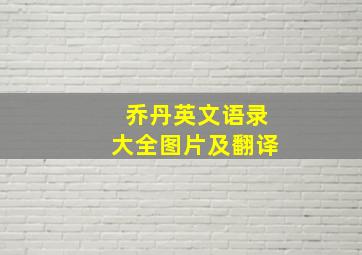 乔丹英文语录
大全图片及翻译